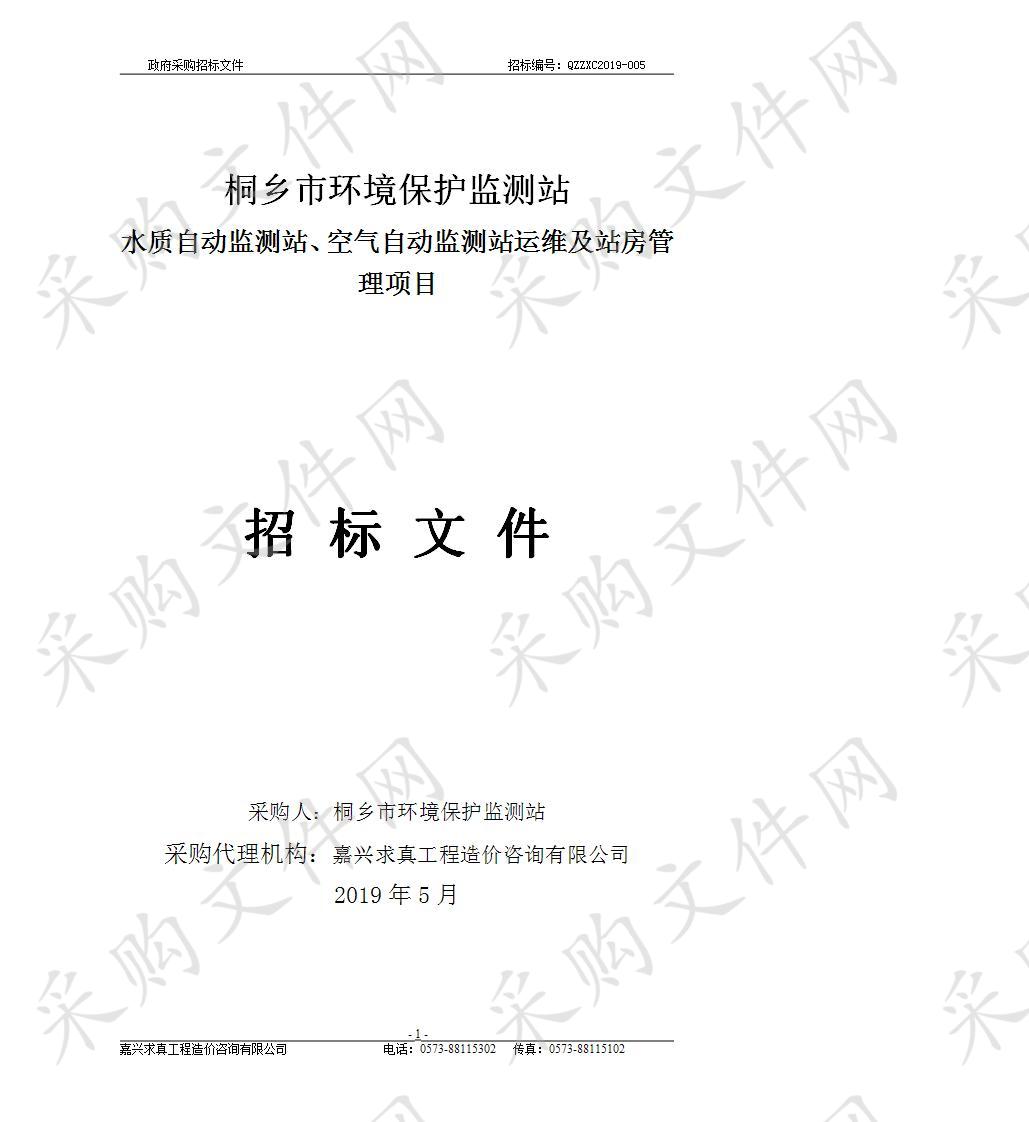 政府采购招标文件 招标编号：QZZXC2019-005

桐乡市环境保护监测站
水质自动监测站、空气自动监测站运维及站房管理项目

招 标 文 件

采购人：桐乡市环境保护监测站
采购代理机构：嘉兴求真工程造价咨询有限公司
2019 年 5 月

- 1 -
嘉兴求真工程造价咨询有限公司 电话：0573-88115302 传真：0573-88115102

采购文件网